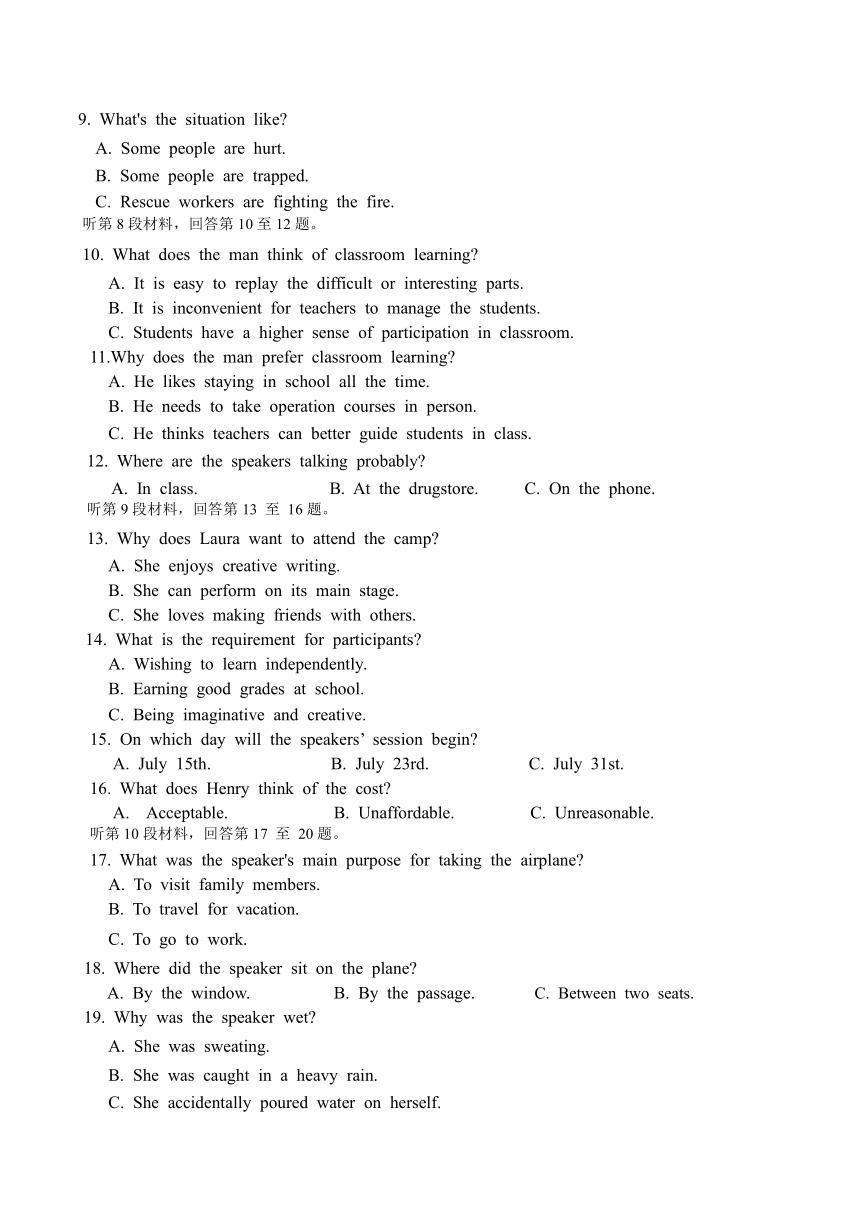 9. What's the situation like?

A. Some people are hurt.

B. Some people are trapped.

C. Rescue workers are fighting the fire.

听第 8 段材料，回答第 10 至 12 题。

10. What does the man think of classroom learning?

A. It is easy to replay the difficult or interesting parts.

B. It is inconvenient for teachers to manage the students.

C. Students have a higher sense of participation in classroom.

11.Why does the man prefer classroom learning?

A. He likes staying in school all the time.

B. He needs to take operation courses in person.

C. He thinks teachers can better guide students in class.

12. Where are the speakers talking probably?

A. In class.  B. At the drugstore.  C. On the phone.

听第 9 段材料，回答第 13 至 16 题。

13. Why does Laura want to attend the camp?

A. She enjoys creative writing.

B. She can perform on its main stage.

C. She loves making friends with others.

14. What is the requirement for participants?

A. Wishing to learn independently.

B. Earning good grades at school.

C. Being imaginative and creative.

15. On which day will the speakers’ session begin?

A. July 15th.  B. July 23rd.  C. July 31st.

16. What does Henry think of the cost?

A. Acceptable.  B. Unaffordable.  C. Unreasonable.

听第 10 段材料，回答第 17 至 20 题。

17. What was the speaker's main purpose for taking the airplane?

A. To visit family members.

B. To travel for vacation.

C. To go to work.

18. Where did the speaker sit on the plane?

A. By the window.  B. By the passage.  C. Between two seats.

19. Why was the speaker wet?

A. She was sweating.

B. She was caught in a heavy rain.

C. She accidentally poured water on herself.